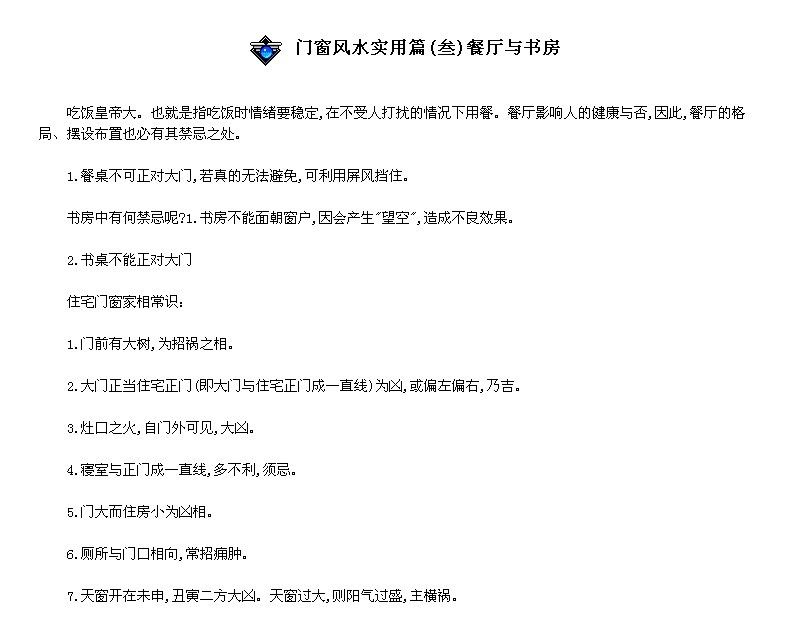 门窗风水实用篇(叁)餐厅与书房

吃饭皇帝大。也就是指吃饭时情绪要稳定,在不受人打扰的情况下用餐。餐厅影响人的健康与否,因此,餐厅的格局、摆设布置也必有其禁忌之处。

1.餐桌不可正对大门,若真的无法避免,可利用屏风挡住。

书房中有何禁忌呢?1.书房不能面朝窗户,因会产生"望空",造成不良效果。

2.书桌不能正对大门

住宅门窗家相常识:

1.门前有大树,为招祸之相。

2.大门正当住宅正门(即大门与住宅正门成一直线)为凶,或偏左偏右,乃吉。

3.灶口之火,自门外可见,大凶。

4.寝室与正门成一直线,多不利,须忌。

5.门大而住房小为凶相。

6.厕所与门口相向,常招痈肿。

7.天窗开在未申,丑寅二方大凶。天窗过大,则阳气过盛,主横祸。